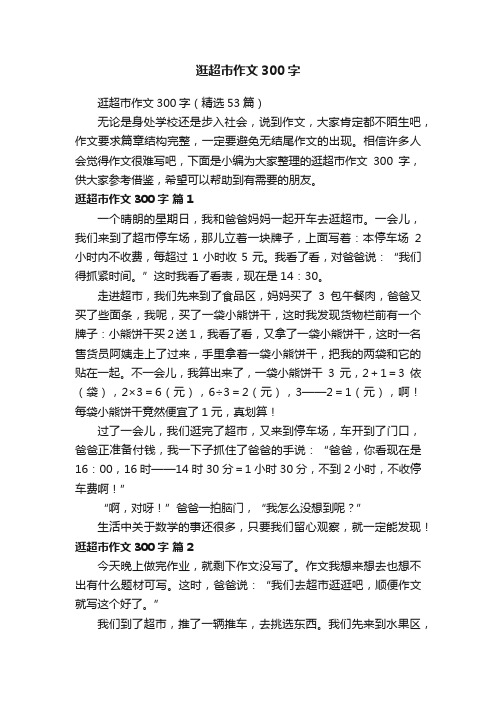 逛超市作文 300 字

逛超市作文 300 字（精选 53 篇）

无论是身处学校还是步入社会，说到作文，大家肯定都不陌生吧，作文要求篇章结构完整，一定要避免无结尾作文的出现。相信许多人会觉得作文很难写吧，下面是小编为大家整理的逛超市作文 300 字，供大家参考借鉴，希望可以帮助到有需要的朋友。

逛超市作文 300 字 篇 1

一个晴朗的星期日，我和爸爸妈妈一起开车去逛超市。一会儿，我们来到了超市停车场，那儿立着一块牌子，上面写着：本停车场 2 小时内不收费，每超过 1 小时收 5 元。我看了看，对爸爸说：“我们得抓紧时间。”这时我看了看表，现在是 14：30。

走进超市，我们先来到了食品区，妈妈买了 3 包午餐肉，爸爸又买了些面条，我呢，买了一袋小熊饼干，这时我发现货物栏前有一个牌子：小熊饼干买 2 送 1，我看了看，又拿了一袋小熊饼干，这时一名售货员阿姨走上了过来，手里拿着一袋小熊饼干，把我的两袋和它的贴在一起。不一会儿，我算出来了，一袋小熊饼干 3 元，2＋1＝3 依（袋），2×3＝6（元），6÷3＝2（元），3——2＝1（元），啊！每袋小熊饼干竟然便宜了 1 元，真划算！

过了一会儿，我们逛完了超市，又来到停车场，车开到了门口，爸爸正准备付钱，我一下子抓住了爸爸的手说：“爸爸，你看现在是 16：00，16 时——14 时 30 分＝1 小时 30 分，不到 2 小时，不收停车费啊！”

“啊，对呀！”爸爸一拍脑门，“我怎么没想到呢？”

生活中关于数学的事还很多，只要我们留心观察，就一定能发现！

逛超市作文 300 字 篇 2

今天晚上做完作业，就剩下作文没写了。作文我想来想去也想不出有什么题材可写。这时，爸爸说：“我们去超市逛逛吧，顺便作文就写这个好了。”

我们到了超市，推了一辆推车，去挑选东西。我们先来到水果区，